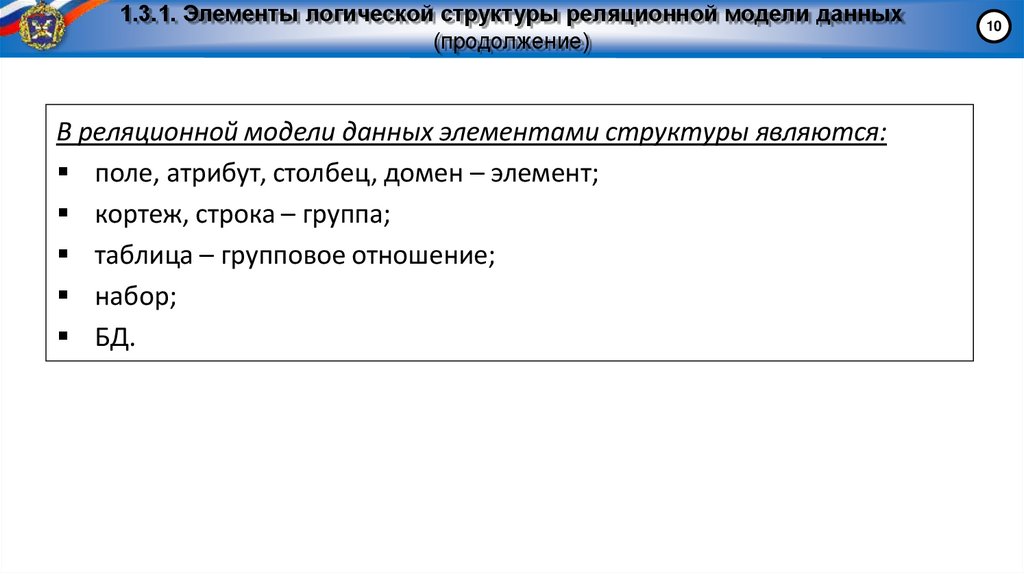 1.3.1. Элементы логической структуры реляционной модели данных
(продолжение)

10

В реляционной модели данных элементами структуры являются:
• поле, атрибут, столбец, домен – элемент;
• кортеж, строка – группа;
• таблица – групповое отношение;
• набор;
• БД.